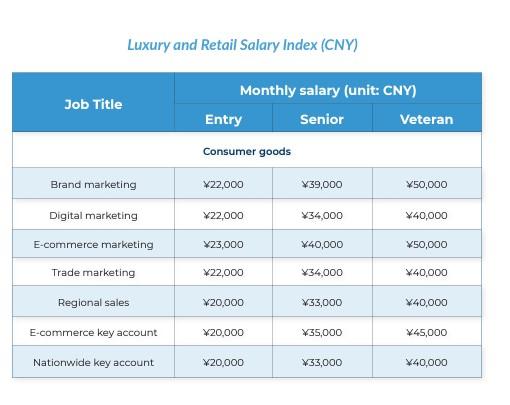 Luxury and Retail Salary Index (CNY)

| Job Title | Monthly salary (unit: CNY) | | |
|---|---|---|---|
| | Entry | Senior | Veteran |
| Consumer goods | | | |
| Brand marketing | ¥22,000 | ¥39,000 | ¥50,000 |
| Digital marketing | ¥22,000 | ¥34,000 | ¥40,000 |
| E-commerce marketing | ¥23,000 | ¥40,000 | ¥50,000 |
| Trade marketing | ¥22,000 | ¥34,000 | ¥40,000 |
| Regional sales | ¥20,000 | ¥33,000 | ¥40,000 |
| E-commerce key account | ¥20,000 | ¥35,000 | ¥45,000 |
| Nationwide key account | ¥20,000 | ¥33,000 | ¥40,000 |